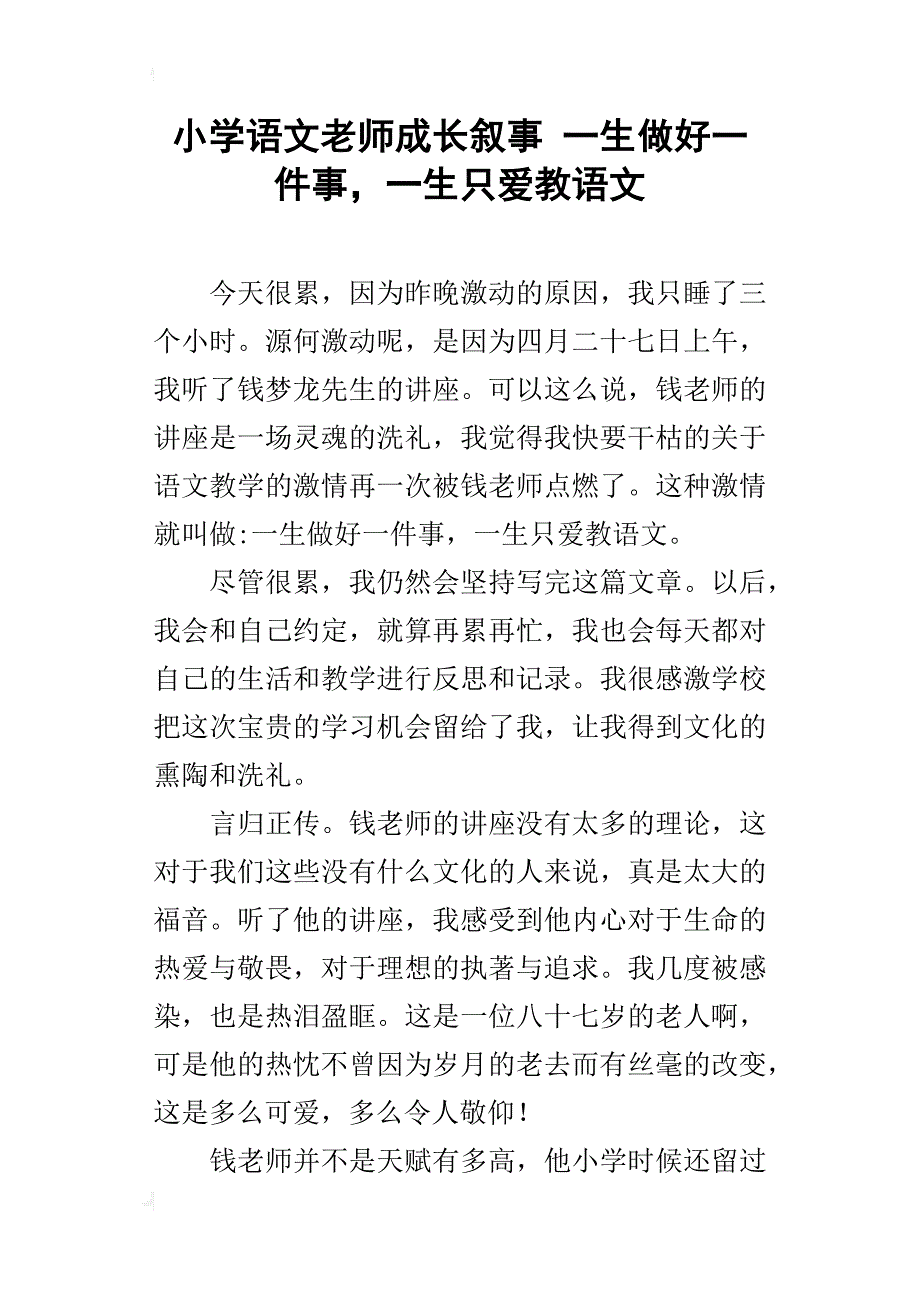 小学语文老师成长叙事 一生做好一件事，一生只爱教语文

今天很累，因为昨晚激动的原因，我只睡了三个小时。源何激动呢，是因为四月二十七日上午，我听了钱梦龙先生的讲座。可以这么说，钱老师的讲座是一场灵魂的洗礼，我觉得我快要干枯的关于语文教学的激情再一次被钱老师点燃了。这种激情就叫做:一生做好一件事，一生只爱教语文。

尽管很累，我仍然会坚持写完这篇文章。以后，我会和自己约定，就算再累再忙，我也会每天都对自己的生活和教学进行反思和记录。我很感激学校把这次宝贵的学习机会留给了我，让我得到文化的熏陶和洗礼。

言归正传。钱老师的讲座没有太多的理论，这对于我们这些没有什么文化的人来说，真是太大的福音。听了他的讲座，我感受到他内心对于生命的热爱与敬畏，对于理想的执著与追求。我几度被感染，也是热泪盈眶。这是一位八十七岁的老人啊，可是他的热忱不曾因为岁月的老去而有丝毫的改变，这是多么可爱，多么令人敬仰！

钱老师并不是天赋有多高，他小学时候还留过